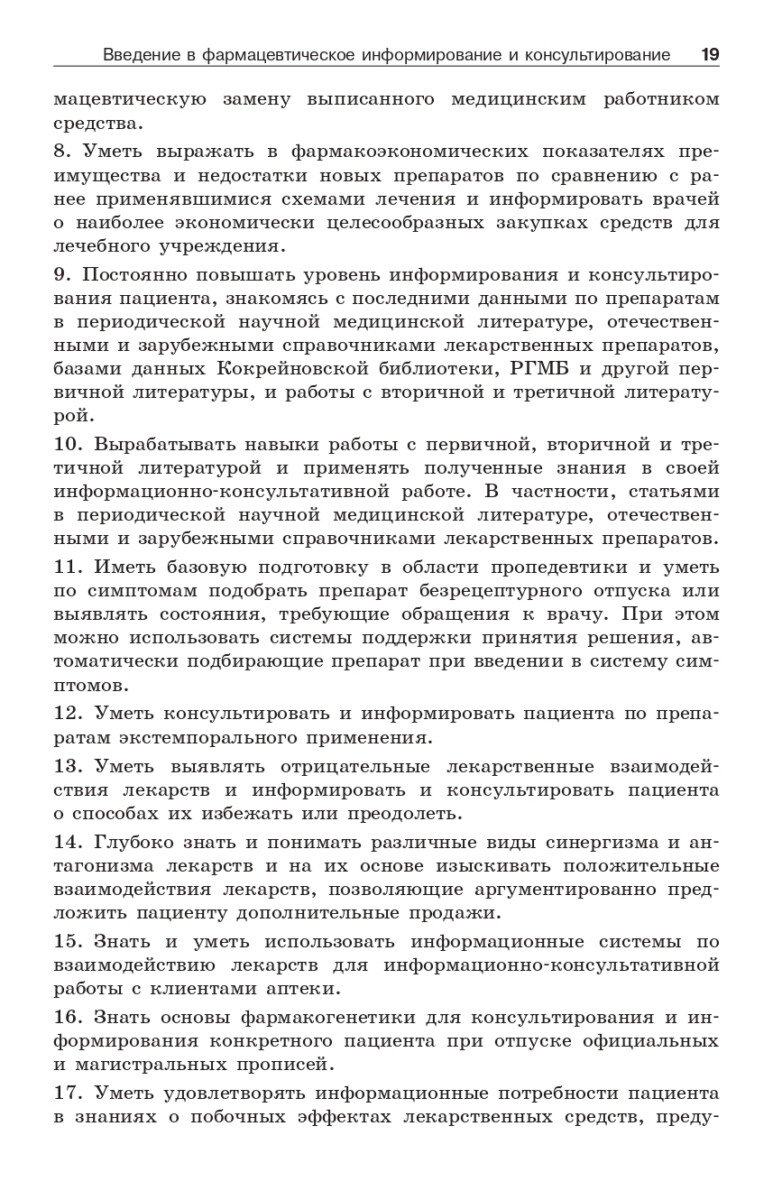 Введение в фармацевтическое информирование и консультирование 19

мацевтическую замену выписанного медицинским работником средства.

8. Уметь выражать в фармакоэкономических показателях преимущества и недостатки новых препаратов по сравнению с ранее применявшимися схемами лечения и информировать врачей о наиболее экономически целесообразных закупках средств для лечебного учреждения.

9. Постоянно повышать уровень информирования и консультирования пациента, знакомясь с последними данными по препаратам в периодической научной медицинской литературе, отечественными и зарубежными справочниками лекарственных препаратов, базами данных Кокрейновской библиотеки, РГМБ и другой первичной литературы, и работы с вторичной и третичной литературой.

10. Вырабатывать навыки работы с первичной, вторичной и третичной литературой и применять полученные знания в своей информационно-консультативной работе. В частности, статьями в периодической научной медицинской литературе, отечественными и зарубежными справочниками лекарственных препаратов.

11. Иметь базовую подготовку в области пропедевтики и уметь по симптомам подобрать препарат безрецептурного отпуска или выявлять состояния, требующие обращения к врачу. При этом можно использовать системы поддержки принятия решения, автоматически подбирающие препарат при введении в систему симптомов.

12. Уметь консультировать и информировать пациента по препаратам экстемпорального применения.

13. Уметь выявлять отрицательные лекарственные взаимодействия лекарств и информировать и консультировать пациента о способах их избежать или преодолеть.

14. Глубоко знать и понимать различные виды синергизма и антагонизма лекарств и на их основе изыскивать положительные взаимодействия лекарств, позволяющие аргументированно предложить пациенту дополнительные продажи.

15. Знать и уметь использовать информационные системы по взаимодействию лекарств для информационно-консультативной работы с клиентами аптеки.

16. Знать основы фармакогенетики для консультирования и информирования конкретного пациента при отпуске официальных и магистральных прописей.

17. Уметь удовлетворять информационные потребности пациента в знаниях о побочных эффектах лекарственных средств, преду-